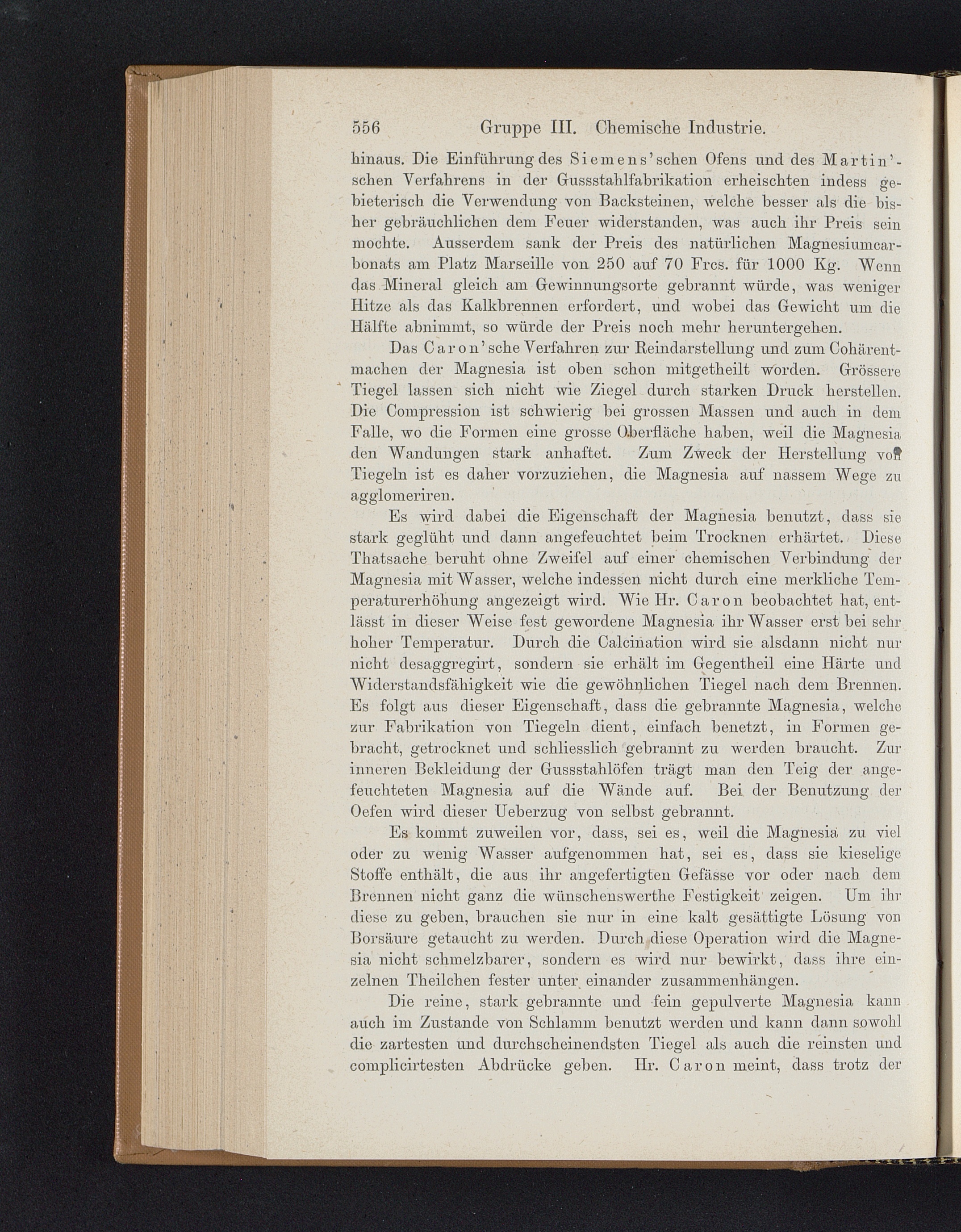 556 Gruppe III. Chemische Industrie.

hinaus. Die Einführung des Siemens'schen Ofens und des Martin'schen Verfahrens in der Gussstahlfabrikation erheischten indess gebieterisch die Verwendung von Backsteinen, welche besser als die bisher gebräuchlichen dem Feuer widerstanden, was auch ihr Preis sein mochte. Ausserdem sank der Preis des natürlichen Magnesiumcarbonats am Platz Marseille von 250 auf 70 Frcs. für 1000 Kg. Wenn das Mineral gleich am Gewinnungsorte gebrannt würde, was weniger Hitze als das Kalkbrennen erfordert, und wobei das Gewicht um die Hälfte abnimmt, so würde der Preis noch mehr heruntergehen.

Das Caron'sche Verfahren zur Reindarstellung und zum Cohärentmachen der Magnesia ist oben schon mitgetheilt worden. Grössere Tiegel lassen sich nicht wie Ziegel durch starken Druck herstellen. Die Compression ist schwierig bei grossen Massen und auch in dem Falle, wo die Formen eine grosse Oberfläche haben, weil die Magnesia den Wandungen stark anhaftet. Zum Zweck der Herstellung von Tiegeln ist es daher vorzuziehen, die Magnesia auf nassem Wege zu agglomeriren.

Es wird dabei die Eigenschaft der Magnesia benutzt, dass sie stark geglüht und dann angefeuchtet beim Trocknen erhärtet. Diese Thatsache beruht ohne Zweifel auf einer chemischen Verbindung der Magnesia mit Wasser, welche indessen nicht durch eine merkliche Temperaturerhöhung angezeigt wird. Wie Hr. Caron beobachtet hat, entlässt in dieser Weise fest gewordene Magnesia ihr Wasser erst bei sehr hoher Temperatur. Durch die Calcination wird sie alsdann nicht nur nicht desaggregirt, sondern sie erhält im Gegentheil eine Härte und Widerstandsfähigkeit wie die gewöhnlichen Tiegel nach dem Brennen. Es folgt aus dieser Eigenschaft, dass die gebrannte Magnesia, welche zur Fabrikation von Tiegeln dient, einfach benetzt, in Formen gebracht, getrocknet und schliesslich gebrannt zu werden braucht. Zur inneren Bekleidung der Gussstahlöfen trägt man den Teig der angefeuchteten Magnesia auf die Wände auf. Bei der Benutzung der Oefen wird dieser Ueberzug von selbst gebrannt.

Es kommt zuweilen vor, dass, sei es, weil die Magnesia zu viel oder zu wenig Wasser aufgenommen hat, sei es, dass sie kieselige Stoffe enthält, die aus ihr angefertigten Gefässe vor oder nach dem Brennen nicht ganz die wünschenswerthe Festigkeit zeigen. Um ihr diese zu geben, brauchen sie nur in eine kalt gesättigte Lösung von Borsäure getaucht zu werden. Durch diese Operation wird die Magnesia nicht schmelzbarer, sondern es wird nur bewirkt, dass ihre einzelnen Theilchen fester unter einander zusammenhängen.

Die reine, stark gebrannte und fein gepulverte Magnesia kann auch im Zustande von Schlamm benutzt werden und kann dann sowohl die zartesten und durchscheinendsten Tiegel als auch die reinsten und complicirtesten Abdrücke geben. Hr. Caron meint, dass trotz der